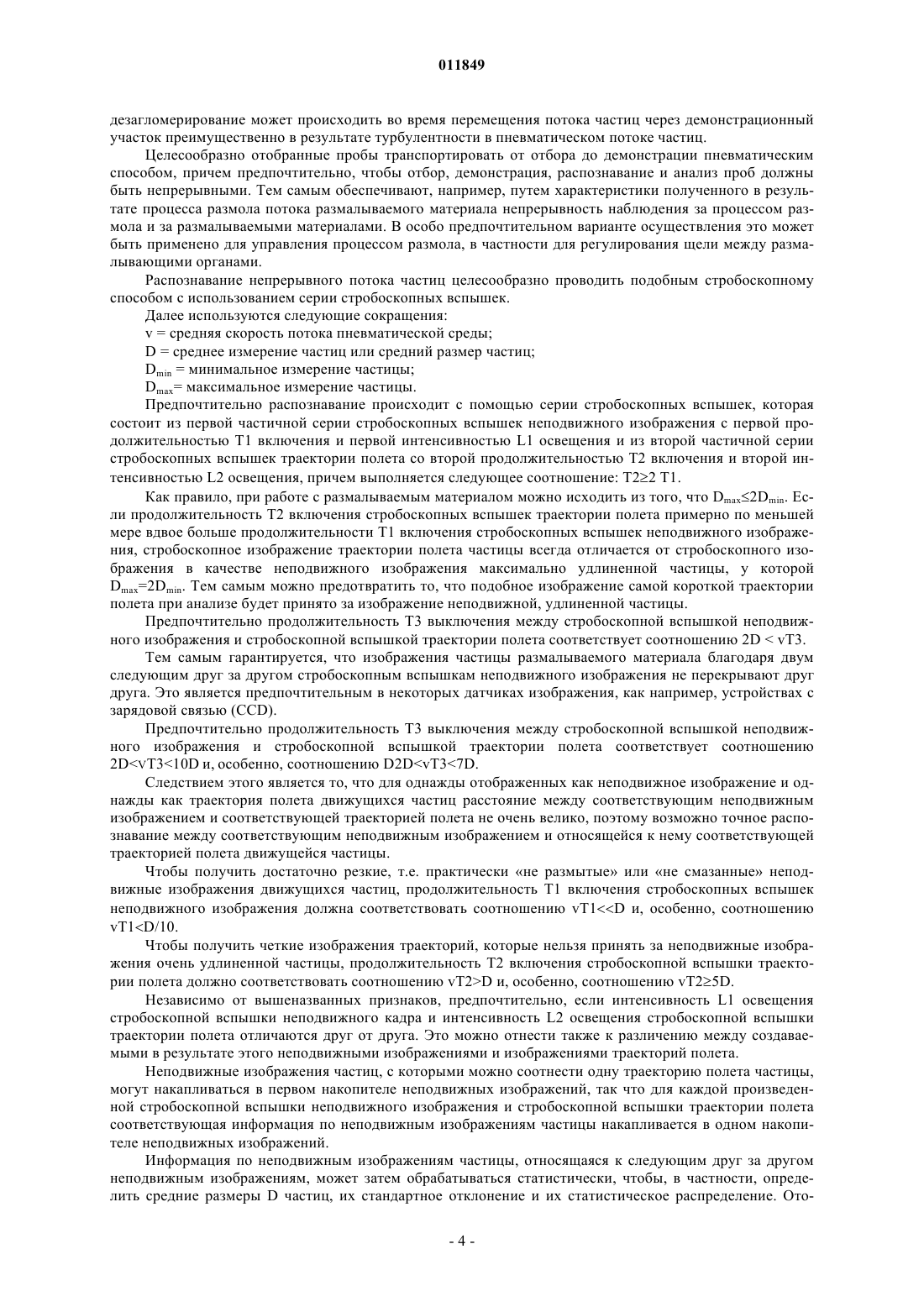 011849

дезагломерирование может происходить во время перемещения потока частиц через демонстрационный участок преимущественно в результате турбулентности в пневматическом потоке частиц.

Целесообразно отобранные пробы транспортировать от отбора до демонстрации пневматическим способом, причем предпочтительно, чтобы отбор, демонстрация, распознавание и анализ проб должны быть непрерывными. Тем самым обеспечивают, например, путем характеристики полученного в результате процесса размола потока размалываемого материала непрерывность наблюдения за процессом размола и за размалываемыми материалами. В особо предпочтительном варианте осуществления это может быть применено для управления процессом размола, в частности для регулирования щели между размалывающими органами.

Распознавание непрерывного потока частиц целесообразно проводить подобным стробоскопному способом с использованием серии стробоскопных вспышек.

Далее используются следующие сокращения:

v = средняя скорость потока пневматической среды;

D = среднее измерение частиц или средний размер частиц;

$D_{min}$ = минимальное измерение частицы;

$D_{max}$= максимальное измерение частицы.

Предпочтительно распознавание происходит с помощью серии стробоскопных вспышек, которая состоит из первой частичной серии стробоскопных вспышек неподвижного изображения с первой продолжительностью T1 включения и первой интенсивностью L1 освещения и из второй частичной серии стробоскопных вспышек траектории полета со второй продолжительностью T2 включения и второй интенсивностью L2 освещения, причем выполняется следующее соотношение: T2≥2 T1.

Как правило, при работе с размалываемым материалом можно исходить из того, что $D_{max}≤2D_{min}$. Если продолжительность T2 включения стробоскопных вспышек траектории полета примерно по меньшей мере вдвое больше продолжительности T1 включения стробоскопных вспышек неподвижного изображения, стробоскопное изображение траектории полета частицы всегда отличается от стробоскопного изображения в качестве неподвижного изображения максимально удлиненной частицы, у которой $D_{max}=2D_{min}$. Тем самым можно предотвратить то, что подобное изображение самой короткой траектории полета при анализе будет принято за изображение неподвижной, удлиненной частицы.

Предпочтительно продолжительность T3 выключения между стробоскопной вспышкой неподвижного изображения и стробоскопной вспышкой траектории полета соответствует соотношению 2D < vT3.

Тем самым гарантируется, что изображения частицы размалываемого материала благодаря двум следующим друг за другом стробоскопным вспышкам неподвижного изображения не перекрывают друг друга. Это является предпочтительным в некоторых датчиках изображения, как например, устройствах с зарядовой связью (CCD).

Предпочтительно продолжительность T3 выключения между стробоскопной вспышкой неподвижного изображения и стробоскопной вспышкой траектории полета соответствует соотношению 2D<vT3<10D и, особенно, соотношению D2D<vT3<7D.

Следствием этого является то, что для однажды отображенных как неподвижное изображение и однажды как траектория полета движущихся частиц расстояние между соответствующим неподвижным изображением и соответствующей траекторией полета не очень велико, поэтому возможно точное распознавание между соответствующим неподвижным изображением и относящейся к нему соответствующей траекторией полета движущейся частицы.

Чтобы получить достаточно резкие, т.е. практически «не размытые» или «не смазанные» неподвижные изображения движущихся частиц, продолжительность T1 включения стробоскопных вспышек неподвижного изображения должна соответствовать соотношению vT1<<D и, особенно, соотношению vT1<D/10.

Чтобы получить четкие изображения траекторий, которые нельзя принять за неподвижные изображения очень удлиненной частицы, продолжительность T2 включения стробоскопной вспышки траектории полета должно соответствовать соотношению vT2>D и, особенно, соотношению vT2≥5D.

Независимо от вышеназванных признаков, предпочтительно, если интенсивность L1 освещения стробоскопной вспышки неподвижного кадра и интенсивность L2 освещения стробоскопной вспышки траектории полета отличаются друг от друга. Это можно отнести также к различению между создаваемыми в результате этого неподвижными изображениями и изображениями траекторий полета.

Неподвижные изображения частиц, с которыми можно соотнести одну траекторию полета частицы, могут накапливаться в первом накопителе неподвижных изображений, так что для каждой произведенной стробоскопной вспышки неподвижного изображения и стробоскопной вспышки траектории полета соответствующая информация по неподвижным изображениям частицы накапливается в одном накопителе неподвижных изображений.

Информация по неподвижным изображениям частицы, относящаяся к следующим друг за другом неподвижным изображениям, может затем обрабатываться статистически, чтобы, в частности, определить средние размеры D частиц, их стандартное отклонение и их статистическое распределение. Ото-

- 4 -